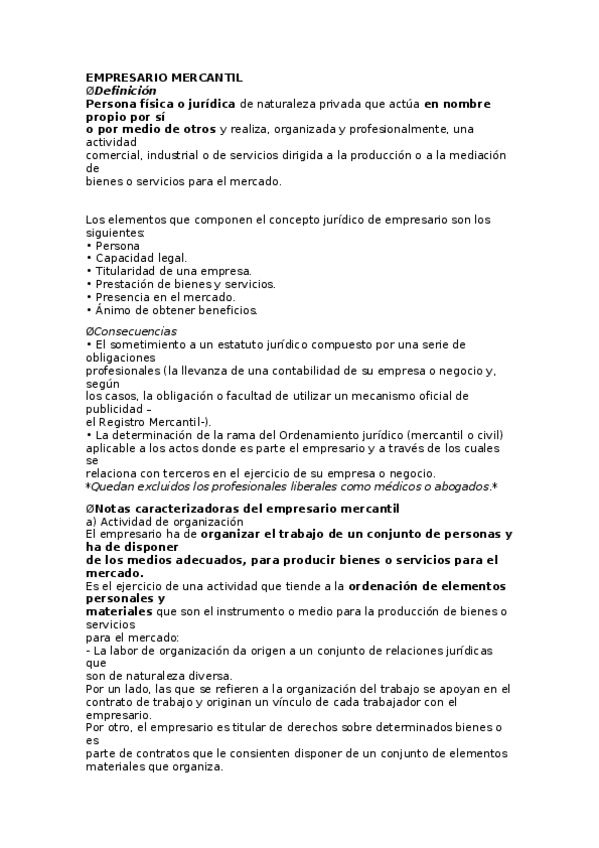 EMPRESARIO MERCANTIL
ØDefinición
Persona física o jurídica de naturaleza privada que actúa en nombre propio por sí
o por medio de otros y realiza, organizada y profesionalmente, una actividad
comercial, industrial o de servicios dirigida a la producción o a la mediación de
bienes o servicios para el mercado.

Los elementos que componen el concepto jurídico de empresario son los siguientes:
• Persona
• Capacidad legal.
• Titularidad de una empresa.
• Prestación de bienes y servicios.
• Presencia en el mercado.
• Ánimo de obtener beneficios.

ØConsecuencias
• El sometimiento a un estatuto jurídico compuesto por una serie de obligaciones
profesionales (la llevanza de una contabilidad de su empresa o negocio y, según
los casos, la obligación o facultad de utilizar un mecanismo oficial de publicidad –
el Registro Mercantil-).
• La determinación de la rama del Ordenamiento jurídico (mercantil o civil)
aplicable a los actos donde es parte el empresario y a través de los cuales se
relaciona con terceros en el ejercicio de su empresa o negocio.
*Quedan excluidos los profesionales liberales como médicos o abogados.*

ØNotas caracterizadoras del empresario mercantil
a) Actividad de organización
El empresario ha de organizar el trabajo de un conjunto de personas y ha de disponer
de los medios adecuados, para producir bienes o servicios para el mercado.
Es el ejercicio de una actividad que tiende a la ordenación de elementos personales y
materiales que son el instrumento o medio para la producción de bienes o servicios
para el mercado:
- La labor de organización da origen a un conjunto de relaciones jurídicas que
son de naturaleza diversa.
Por un lado, las que se refieren a la organización del trabajo se apoyan en el
contrato de trabajo y originan un vínculo de cada trabajador con el empresario.
Por otro, el empresario es titular de derechos sobre determinados bienes o es
parte de contratos que le consienten disponer de un conjunto de elementos
materiales que organiza.